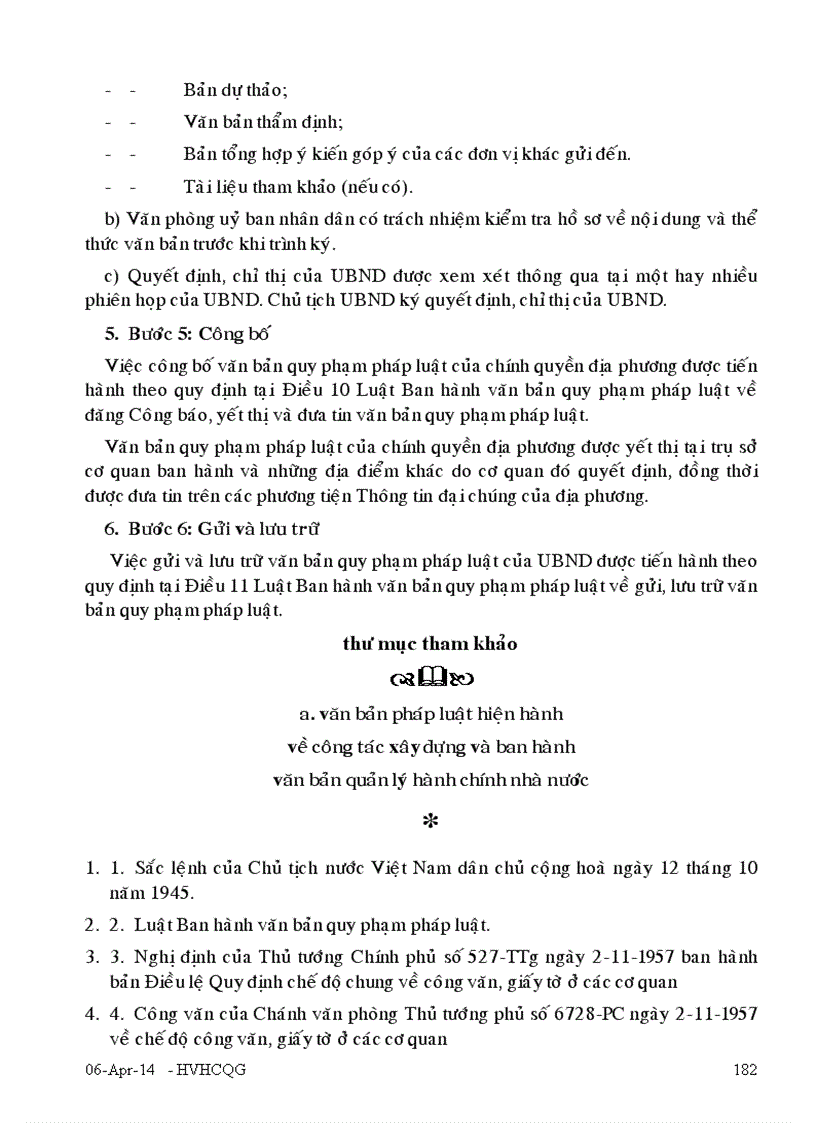 - - Bản dự thảo;

- - Văn bản thẩm định;

- - Bản tổng hợp ý kiến góp ý của các đơn vị khác gửi đến.

- - Tài liệu tham khảo (nếu có).

b) Văn phòng uỷ ban nhân dân có trách nhiệm kiểm tra hồ sơ về nội dung và thể thức văn bản trước khi trình ký.

c) Quyết định, chỉ thị của UBND được xem xét thông qua tại một hay nhiều phiên họp của UBND. Chủ tịch UBND ký quyết định, chỉ thị của UBND.

5. Bước 5: Công bố

Việc công bố văn bản quy phạm pháp luật của chính quyền địa phương được tiến hành theo quy định tại Điều 10 Luật Ban hành văn bản quy phạm pháp luật về đăng Công báo, yết thị và đưa tin văn bản quy phạm pháp luật.

Văn bản quy phạm pháp luật của chính quyền địa phương được yết thị tại trụ sở cơ quan ban hành và những địa điểm khác do cơ quan đó quyết định, đồng thời được đưa tin trên các phương tiện Thông tin đại chúng của địa phương.

6. Bước 6: Gửi và lưu trữ

Việc gửi và lưu trữ văn bản quy phạm pháp luật của UBND được tiến hành theo quy định tại Điều 11 Luật Ban hành văn bản quy phạm pháp luật về gửi, lưu trữ văn bản quy phạm pháp luật.

thư mục tham khảo

a. văn bản pháp luật hiện hành
về công tác xây dựng và ban hành
văn bản quản lý hành chính nhà nước

*

1. 1. Sắc lệnh của Chủ tịch nước Việt Nam dân chủ cộng hoà ngày 12 tháng 10 năm 1945.

2. 2. Luật Ban hành văn bản quy phạm pháp luật.

3. 3. Nghị định của Thủ tướng Chính phủ số 527-TTg ngày 2-11-1957 ban hành bản Điều lệ Quy định chế độ chung về công văn, giấy tờ ở các cơ quan

4. 4. Công văn của Chánh văn phòng Thủ tướng phủ số 6728-PC ngày 2-11-1957 về chế độ công văn, giấy tờ ở các cơ quan

06-Apr-14 - HVHCQG 182